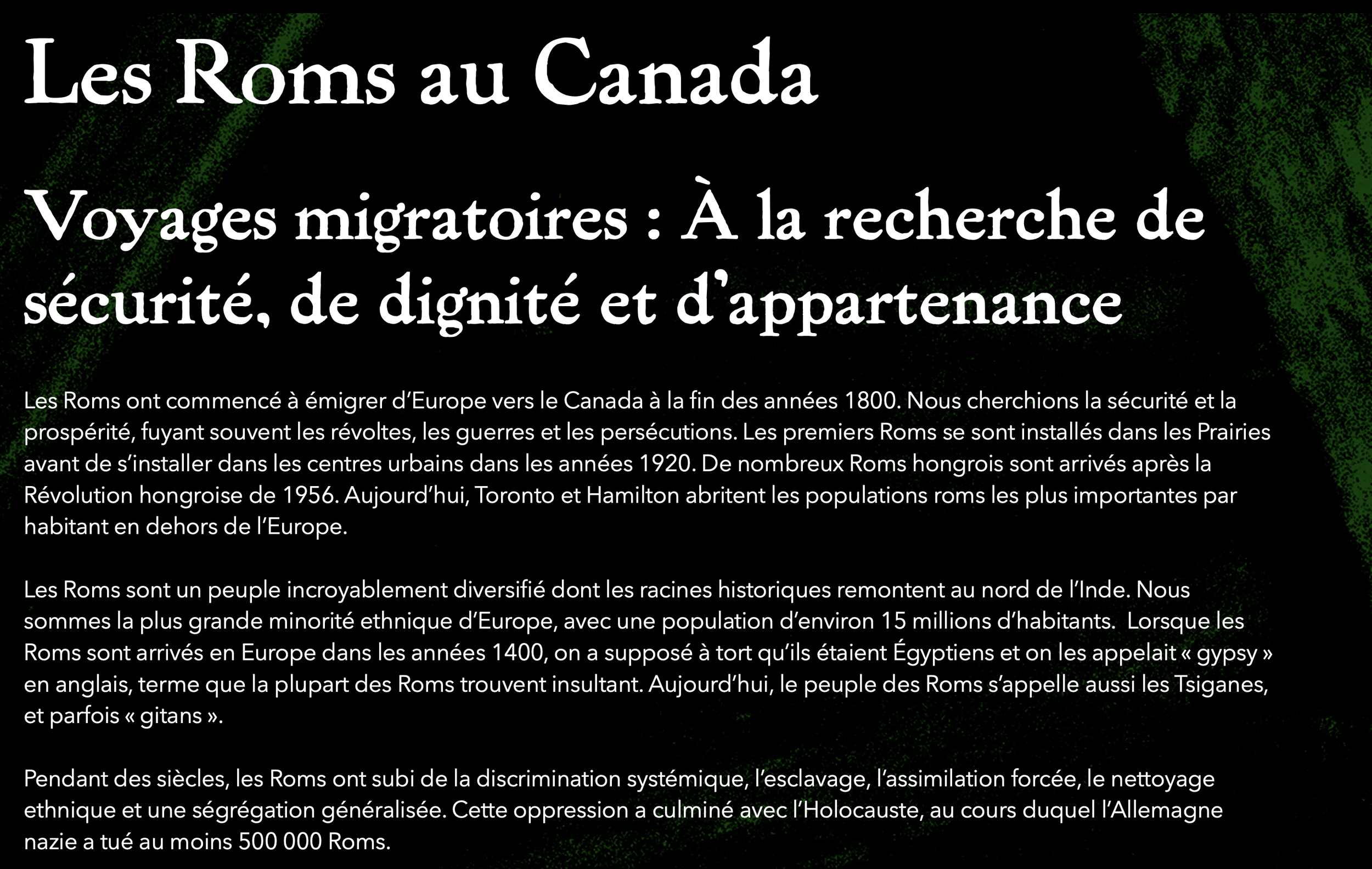 Les Roms au Canada

Voyages migratoires : À la recherche de sécurité, de dignité et d'appartenance

Les Roms ont commencé à émigrer d'Europe vers le Canada à la fin des années 1800. Nous cherchions la sécurité et la prospérité, fuyant souvent les révoltes, les guerres et les persécutions. Les premiers Roms se sont installés dans les Prairies avant de s'installer dans les centres urbains dans les années 1920. De nombreux Roms hongrois sont arrivés après la Révolution hongroise de 1956. Aujourd'hui, Toronto et Hamilton abritent les populations roms les plus importantes par habitant en dehors de l'Europe.

Les Roms sont un peuple incroyablement diversifié dont les racines historiques remontent au nord de l'Inde. Nous sommes la plus grande minorité ethnique d'Europe, avec une population d'environ 15 millions d'habitants. Lorsque les Roms sont arrivés en Europe dans les années 1400, on a supposé à tort qu'ils étaient Égyptiens et on les appelait « gypsy » en anglais, terme que la plupart des Roms trouvent insultant. Aujourd'hui, le peuple des Roms s'appelle aussi les Tsiganes, et parfois « gitans ».

Pendant des siècles, les Roms ont subi de la discrimination systémique, l'esclavage, l'assimilation forcée, le nettoyage ethnique et une ségrégation généralisée. Cette oppression a culminé avec l'Holocauste, au cours duquel l'Allemagne nazie a tué au moins 500 000 Roms.